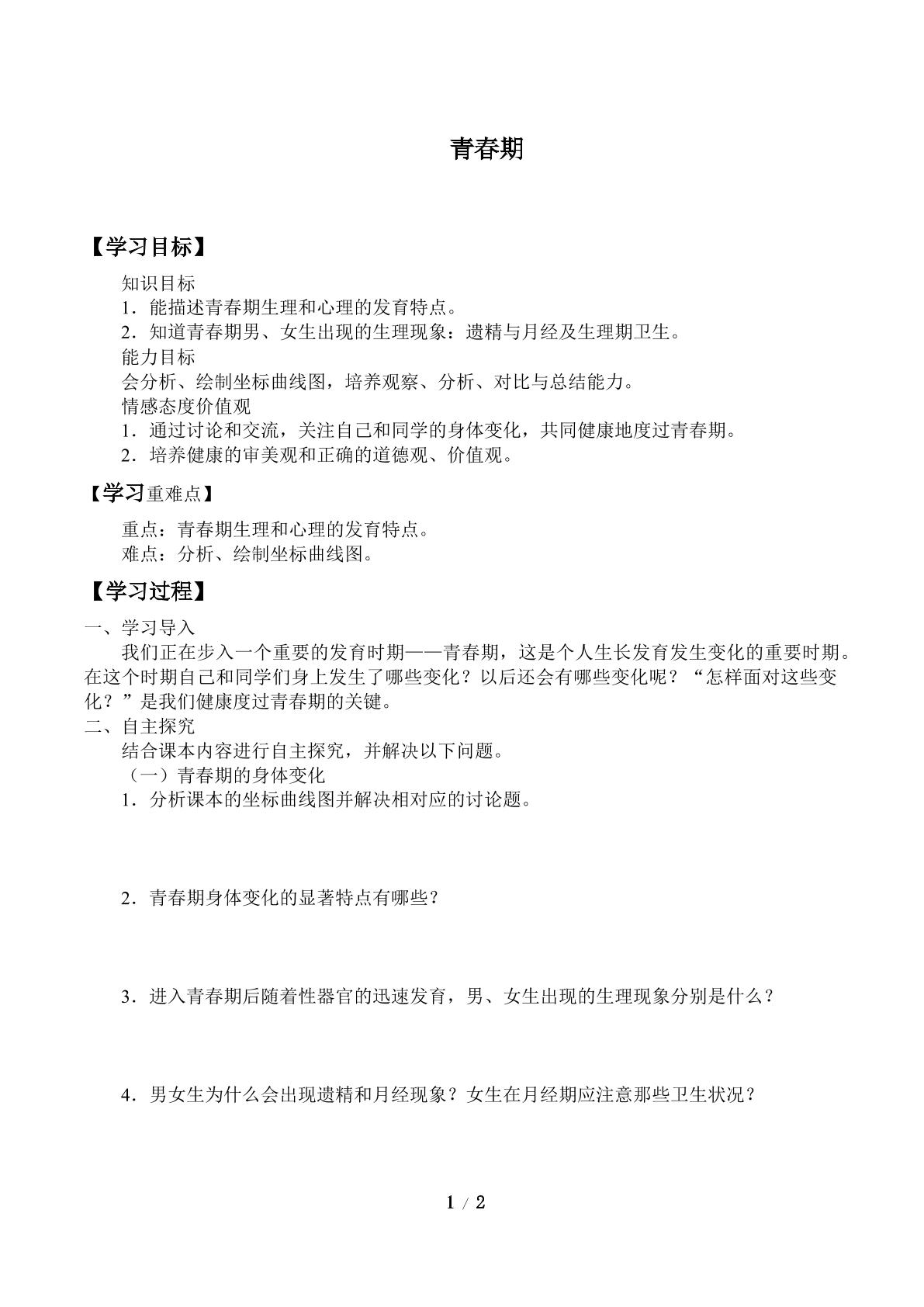 青春期

【学习目标】

知识目标
1．能描述青春期生理和心理的发育特点。
2．知道青春期男、女生出现的生理现象：遗精与月经及生理期卫生。
能力目标
会分析、绘制坐标曲线图，培养观察、分析、对比与总结能力。
情感态度价值观
1．通过讨论和交流，关注自己和同学的身体变化，共同健康地度过青春期。
2．培养健康的审美观和正确的道德观、价值观。

【学习重难点】

重点：青春期生理和心理的发育特点。
难点：分析、绘制坐标曲线图。

【学习过程】

一、学习导入

我们正在步入一个重要的发育时期——青春期，这是个人生长发育发生变化的重要时期。在这个时期自己和同学们身上发生了哪些变化？以后还会有哪些变化呢？“怎样面对这些变化？”是我们健康度过青春期的关键。

二、自主探究

结合课本内容进行自主探究，并解决以下问题。
（一）青春期的身体变化
1．分析课本的坐标曲线图并解决相对应的讨论题。

2．青春期身体变化的显著特点有哪些？

3．进入青春期后随着性器官的迅速发育，男、女生出现的生理现象分别是什么？

4．男女生为什么会出现遗精和月经现象？女生在月经期应注意那些卫生状况？

1 / 2